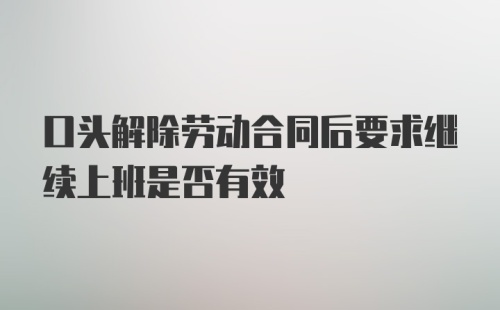 口头解除劳动合同后要求继续上班是否有效